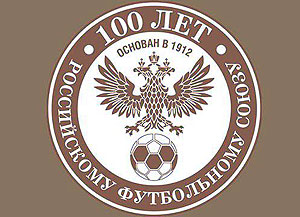 100 ЛЕТ

ОСНОВАН В 1912

РОССИЙСКОМУ ФУТБОЛЬНОМУ СОЮЗУ